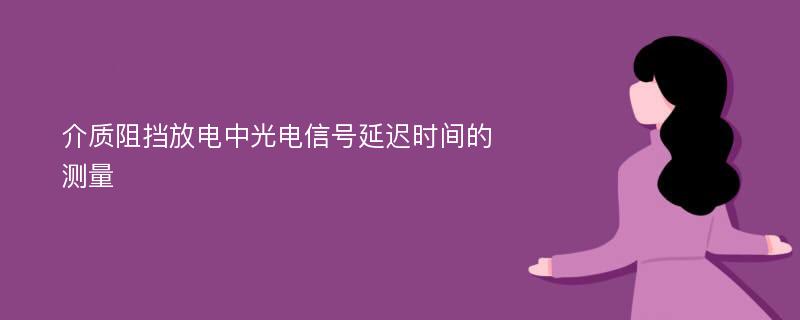 介质阻挡放电中光电信号延迟时间的测量